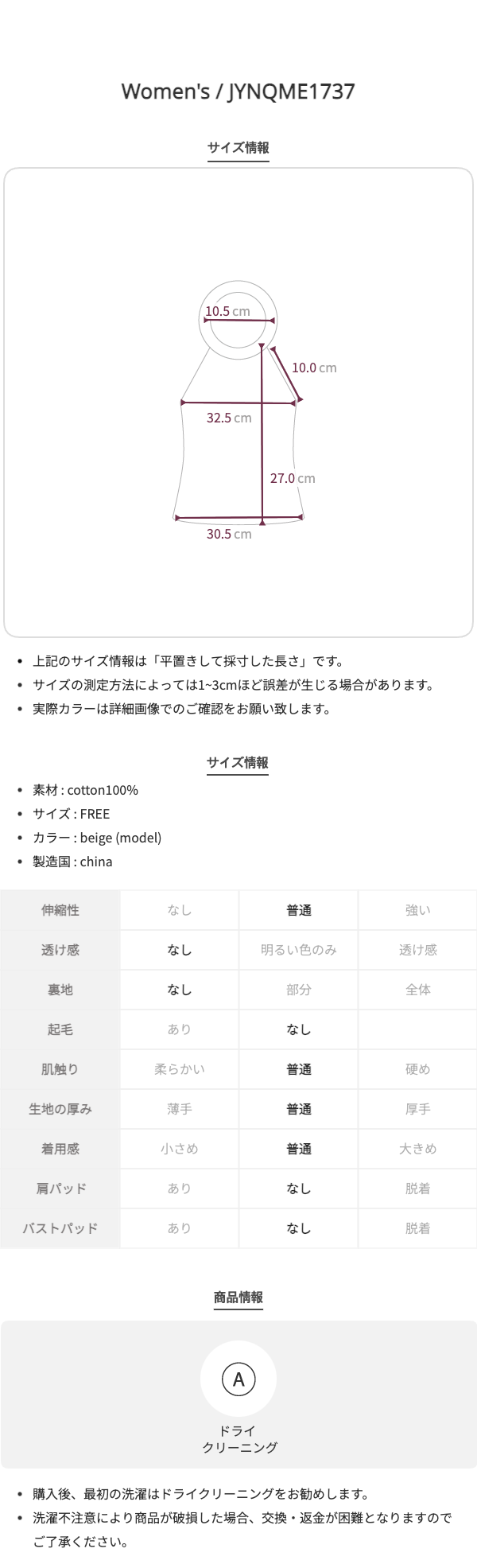 Women's / JYNQME1737

サイズ情報

10.5 cm

10.0 cm

32.5 cm

27.0 cm

30.5 cm

• 上記のサイズ情報は「平置きして採寸した長さ」です。
• サイズの測定方法によっては1~3cmほど誤差が生じる場合があります。
• 実際カラーは詳細画像でのご確認をお願い致します。

サイズ情報

• 素材 : cotton100%
• サイズ : FREE
• カラー : beige (model)
• 製造国 : china

| 伸縮性 | なし | 普通 | 強い |
|---|---|---|---|
| 透け感 | なし | 明るい色のみ | 透け感 |
| 裏地 | なし | 部分 | 全体 |
| 起毛 | あり | なし | |
| 肌触り | 柔らかい | 普通 | 硬め |
| 生地の厚み | 薄手 | 普通 | 厚手 |
| 着用感 | 小さめ | 普通 | 大きめ |
| 肩パッド | あり | なし | 脱着 |
| バストパッド | あり | なし | 脱着 |

商品情報

A

ドライ
クリーニング

• 購入後、最初の洗濯はドライクリーニングをお勧めします。
• 洗濯不注意により商品が破損した場合、交換・返金が困難となりますのでご了承ください。